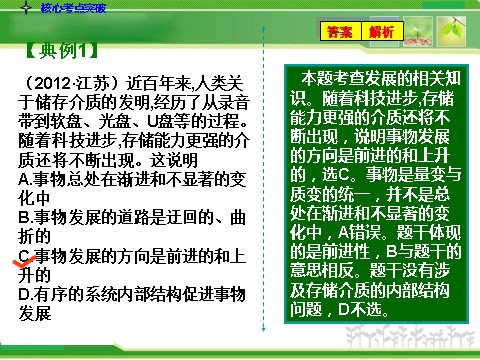 核心考点突破

答案 解析

【典例1】

（2012·江苏）近百年来,人类关于储存介质的发明,经历了从录音带到软盘、光盘、U盘等的过程。随着科技进步,存储能力更强的介质还将不断出现。这说明
A.事物总处在渐进和不显著的变化中
B.事物发展的道路是迂回的、曲折的
C.事物发展的方向是前进的和上升的
D.有序的系统内部结构促进事物发展

本题考查发展的相关知识。随着科技进步,存储能力更强的介质还将不断出现，说明事物发展的方向是前进的和上升的，选C。事物是量变与质变的统一，并不是总处在渐进和不显著的变化中，A错误。题干体现的是前进性，B与题干的意思相反。题干没有涉及存储介质的内部结构问题，D不选。